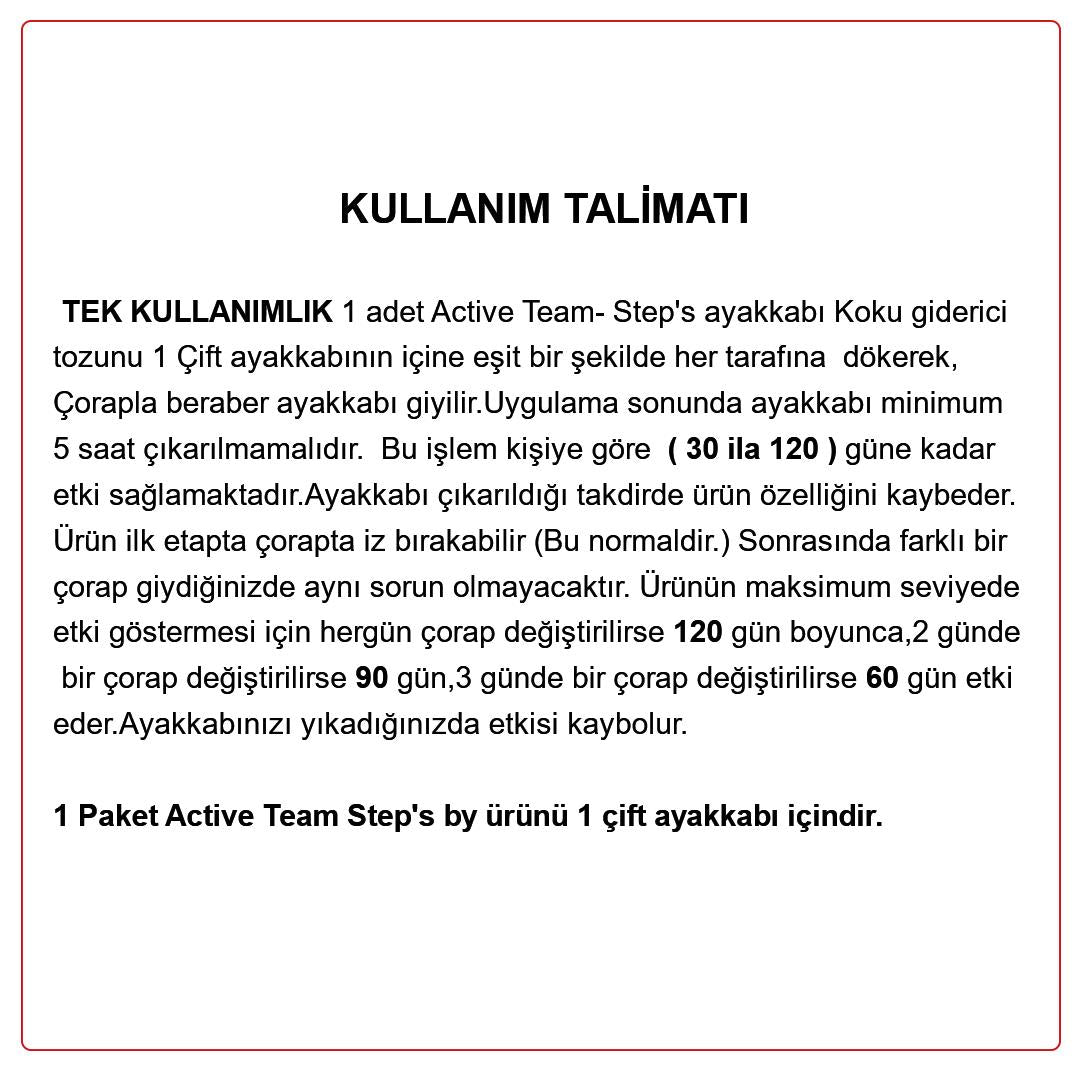 KULLANIM TALİMATI

TEK KULLANIMLIK 1 adet Active Team- Step's ayakkabı Koku giderici tozunu 1 Çift ayakkabının içine eşit bir şekilde her tarafına dökerek, Çorapla beraber ayakkabı giyilir.Uygulama sonunda ayakkabı minimum 5 saat çıkarılmamalıdır. Bu işlem kişiye göre ( 30 ila 120 ) güne kadar etki sağlamaktadır.Ayakkabı çıkarıldığı takdirde ürün özelliğini kaybeder. Ürün ilk etapta çorapta iz bırakabilir (Bu normaldir.) Sonrasında farklı bir çorap giydiğinizde aynı sorun olmayacaktır. Ürünün maksimum seviyede etki göstermesi için hergün çorap değiştirilirse 120 gün boyunca,2 günde bir çorap değiştirilirse 90 gün,3 günde bir çorap değiştirilirse 60 gün etki eder.Ayakkabınızı yıkadığınızda etkisi kaybolur.

1 Paket Active Team Step's by ürünü 1 çift ayakkabı içindir.